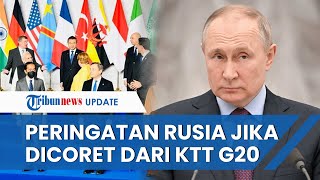 Tribunnews UPDATE

PERINGATAN RUSIA JIKA DICORET DARI KTT G20